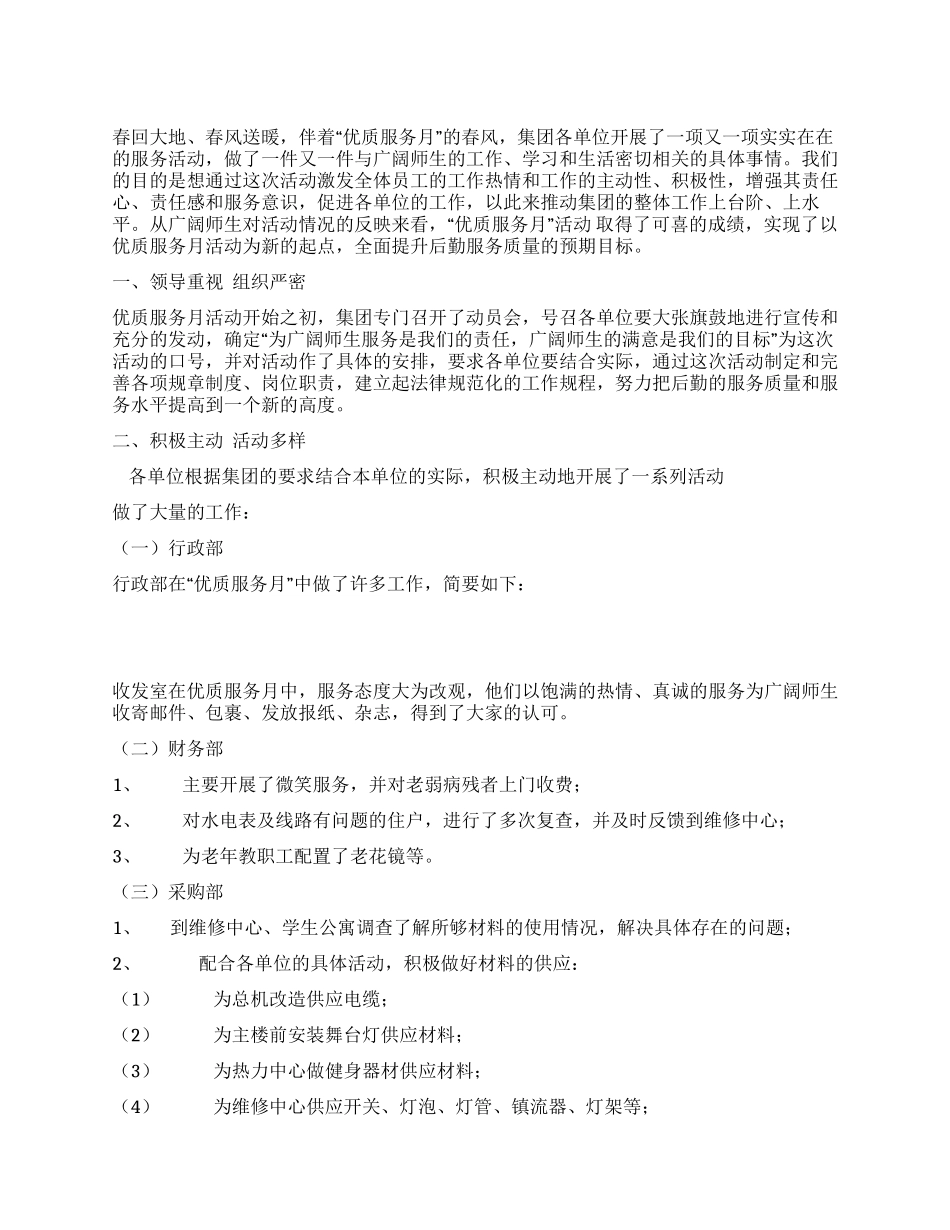 春回大地、春风送暖，伴着“优质服务月”的春风，集团各单位开展了一项又一项实实在在的服务活动，做了一件又一件与广阔师生的工作、学习和生活密切相关的具体事情。我们的目的是想通过这次活动激发全体员工的工作热情和工作的主动性、积极性，增强其责任心、责任感和服务意识，促进各单位的工作，以此来推动集团的整体工作上台阶、上水平。从广阔师生对活动情况的反映来看，“优质服务月”活动 取得了可喜的成绩，实现了以优质服务月活动为新的起点，全面提升后勤服务质量的预期目标。

一、领导重视 组织严密

优质服务月活动开始之初，集团专门召开了动员会，号召各单位要大张旗鼓地进行宣传和充分的发动，确定“为广阔师生服务是我们的责任，广阔师生的满意是我们的目标”为这次活动的口号，并对活动作了具体的安排，要求各单位要结合实际，通过这次活动制定和完善各项规章制度、岗位职责，建立起法律规范化的工作规程，努力把后勤的服务质量和服务水平提高到一个新的高度。

二、积极主动 活动多样

各单位根据集团的要求结合本单位的实际，积极主动地开展了一系列活动

做了大量的工作：

（一）行政部

行政部在“优质服务月”中做了许多工作，简要如下：

收发室在优质服务月中，服务态度大为改观，他们以饱满的热情、真诚的服务为广阔师生收寄邮件、包裹、发放报纸、杂志，得到了大家的认可。

（二）财务部

1、 主要开展了微笑服务，并对老弱病残者上门收费；

2、 对水电表及线路有问题的住户，进行了多次复查，并及时反馈到维修中心；

3、 为老年教职工配置了老花镜等。

（三）采购部

1、 到维修中心、学生公寓调查了解所够材料的使用情况，解决具体存在的问题；

2、 配合各单位的具体活动，积极做好材料的供应：

（1） 为总机改造供应电缆；

（2） 为主楼前安装舞台灯供应材料；

（3） 为热力中心做健身器材供应材料；

（4） 为维修中心供应开关、灯泡、灯管、镇流器、灯架等；